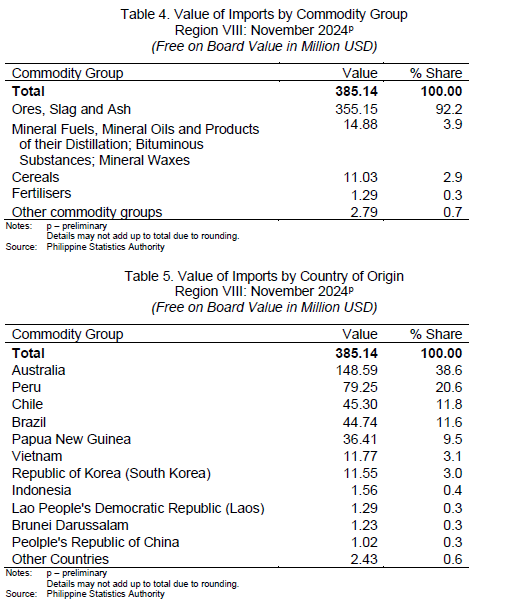 Table 4. Value of Imports by Commodity Group
Region VIII: November 2024$^p$
(Free on Board Value in Million USD)

| Commodity Group | Value | % Share |
|---|---|---|
| **Total** | **385.14** | **100.00** |
| Ores, Slag and Ash | 355.15 | 92.2 |
| Mineral Fuels, Mineral Oils and Products of their Distillation; Bituminous Substances; Mineral Waxes | 14.88 | 3.9 |
| Cereals | 11.03 | 2.9 |
| Fertilisers | 1.29 | 0.3 |
| Other commodity groups | 2.79 | 0.7 |

Notes: p – preliminary
Details may not add up to total due to rounding.
Source: Philippine Statistics Authority

Table 5. Value of Imports by Country of Origin
Region VIII: November 2024$^p$
(Free on Board Value in Million USD)

| Commodity Group | Value | % Share |
|---|---|---|
| **Total** | **385.14** | **100.00** |
| Australia | 148.59 | 38.6 |
| Peru | 79.25 | 20.6 |
| Chile | 45.30 | 11.8 |
| Brazil | 44.74 | 11.6 |
| Papua New Guinea | 36.41 | 9.5 |
| Vietnam | 11.77 | 3.1 |
| Republic of Korea (South Korea) | 11.55 | 3.0 |
| Indonesia | 1.56 | 0.4 |
| Lao People's Democratic Republic (Laos) | 1.29 | 0.3 |
| Brunei Darussalam | 1.23 | 0.3 |
| Peolple's Republic of China | 1.02 | 0.3 |
| Other Countries | 2.43 | 0.6 |

Notes: p – preliminary
Details may not add up to total due to rounding.
Source: Philippine Statistics Authority